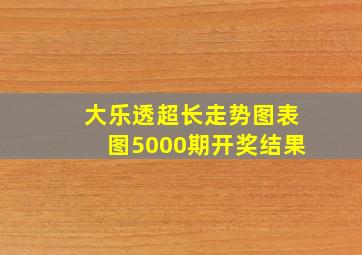 大乐透超长走势图表图5000期开奖结果